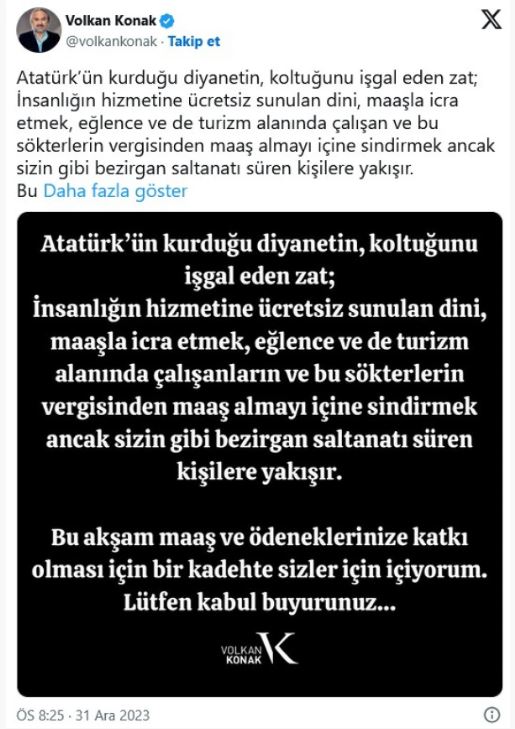 Volkan Konak
@volkankonak · Takip et

Atatürk'ün kurduğu diyanetin, koltuğunu işgal eden zat; İnsanlığın hizmetine ücretsiz sunulan dini, maaşla icra etmek, eğlence ve de turizm alanında çalışan ve bu sökterlerin vergisinden maaş almayı içine sindirmek ancak sizin gibi bezirgan saltanatı süren kişilere yakışır.
Bu Daha fazla göster

Atatürk'ün kurduğu diyanetin, koltuğunu işgal eden zat;
İnsanlığın hizmetine ücretsiz sunulan dini, maaşla icra etmek, eğlence ve de turizm alanında çalışanların ve bu sökterlerin vergisinden maaş almayı içine sindirmek ancak sizin gibi bezirgan saltanatı süren kişilere yakışır.

Bu akşam maaş ve ödeneklerinize katkı olması için bir kadehte sizler için içiyorum. Lütfen kabul buyurunuz...

VOLKAN KONAK K

ÖS 8:25 · 31 Ara 2023